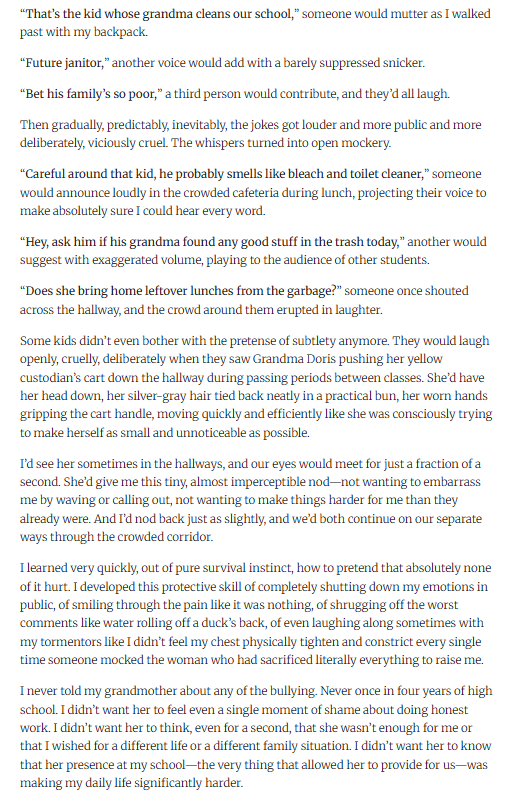 "That's the kid whose grandma cleans our school," someone would mutter as I walked past with my backpack.

"Future janitor," another voice would add with a barely suppressed snicker.

"Bet his family's so poor," a third person would contribute, and they'd all laugh.

Then gradually, predictably, inevitably, the jokes got louder and more public and more deliberately, viciously cruel. The whispers turned into open mockery.

"Careful around that kid, he probably smells like bleach and toilet cleaner," someone would announce loudly in the crowded cafeteria during lunch, projecting their voice to make absolutely sure I could hear every word.

"Hey, ask him if his grandma found any good stuff in the trash today," another would suggest with exaggerated volume, playing to the audience of other students.

"Does she bring home leftover lunches from the garbage?" someone once shouted across the hallway, and the crowd around them erupted in laughter.

Some kids didn't even bother with the pretense of subtlety anymore. They would laugh openly, cruelly, deliberately when they saw Grandma Doris pushing her yellow custodian's cart down the hallway during passing periods between classes. She'd have her head down, her silver-gray hair tied back neatly in a practical bun, her worn hands gripping the cart handle, moving quickly and efficiently like she was consciously trying to make herself as small and unnoticeable as possible.

I'd see her sometimes in the hallways, and our eyes would meet for just a fraction of a second. She'd give me this tiny, almost imperceptible nod—not wanting to embarrass me by waving or calling out, not wanting to make things harder for me than they already were. And I'd nod back just as slightly, and we'd both continue on our separate ways through the crowded corridor.

I learned very quickly, out of pure survival instinct, how to pretend that absolutely none of it hurt. I developed this protective skill of completely shutting down my emotions in public, of smiling through the pain like it was nothing, of shrugging off the worst comments like water rolling off a duck's back, of even laughing along sometimes with my tormentors like I didn't feel my chest physically tighten and constrict every single time someone mocked the woman who had sacrificed literally everything to raise me.

I never told my grandmother about any of the bullying. Never once in four years of high school. I didn't want her to feel even a single moment of shame about doing honest work. I didn't want her to think, even for a second, that she wasn't enough for me or that I wished for a different life or a different family situation. I didn't want her to know that her presence at my school—the very thing that allowed her to provide for us—was making my daily life significantly harder.